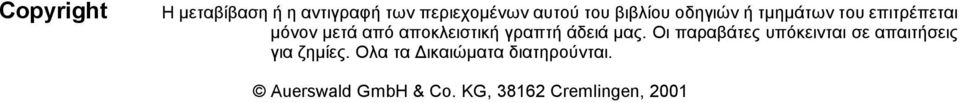 Copyright

Η μεταβίβαση ή η αντιγραφή των περιεχομένων αυτού του βιβλίου οδηγιών ή τμημάτων του επιτρέπεται μόνον μετά από αποκλειστική γραπτή άδειά μας. Οι παραβάτες υπόκεινται σε απαιτήσεις για ζημίες. Ολα τα Δικαιώματα διατηρούνται.

© Auerswald GmbH & Co. KG, 38162 Cremlingen, 2001